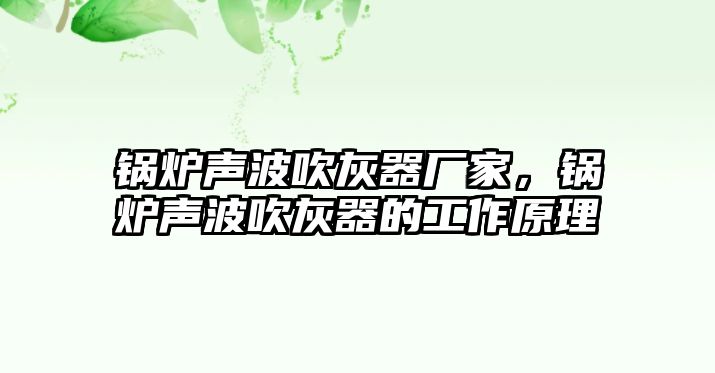 锅炉声波吹灰器厂家，锅炉声波吹灰器的工作原理